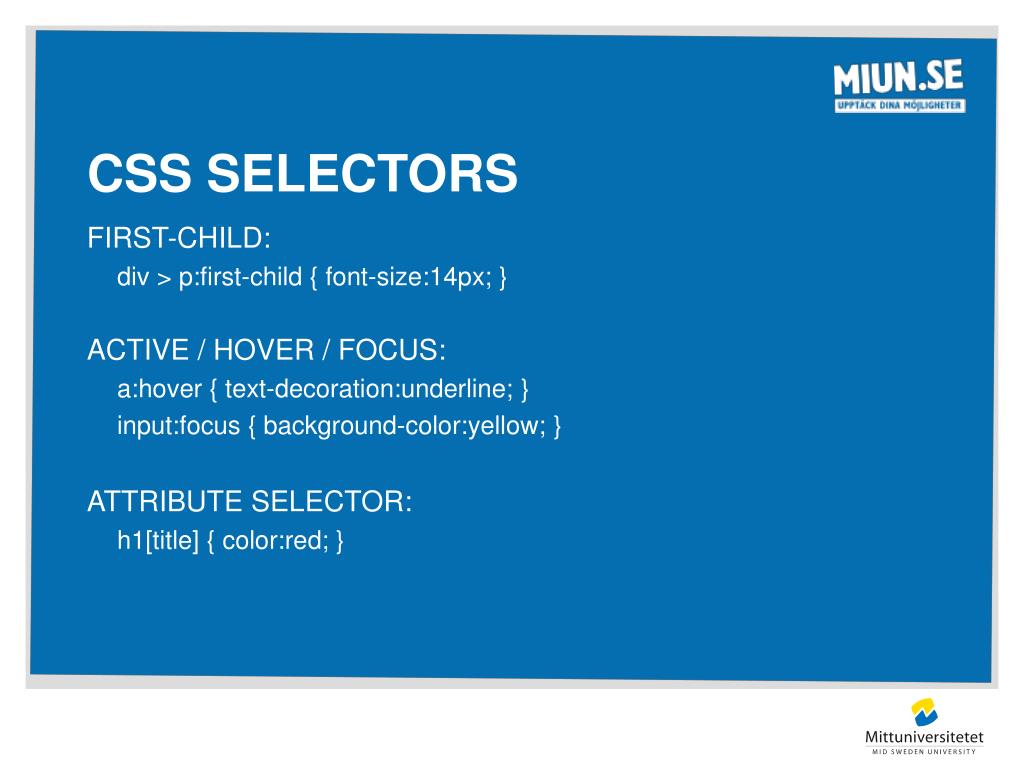 MIUN.SE
UPPTÄCK DINA MÖJLIGHETER

CSS SELECTORS

FIRST-CHILD:
div > p:first-child { font-size:14px; }

ACTIVE / HOVER / FOCUS:
a:hover { text-decoration:underline; }
input:focus { background-color:yellow; }

ATTRIBUTE SELECTOR:
h1[title] { color:red; }

Mittuniversitetet
MID SWEDEN UNIVERSITY